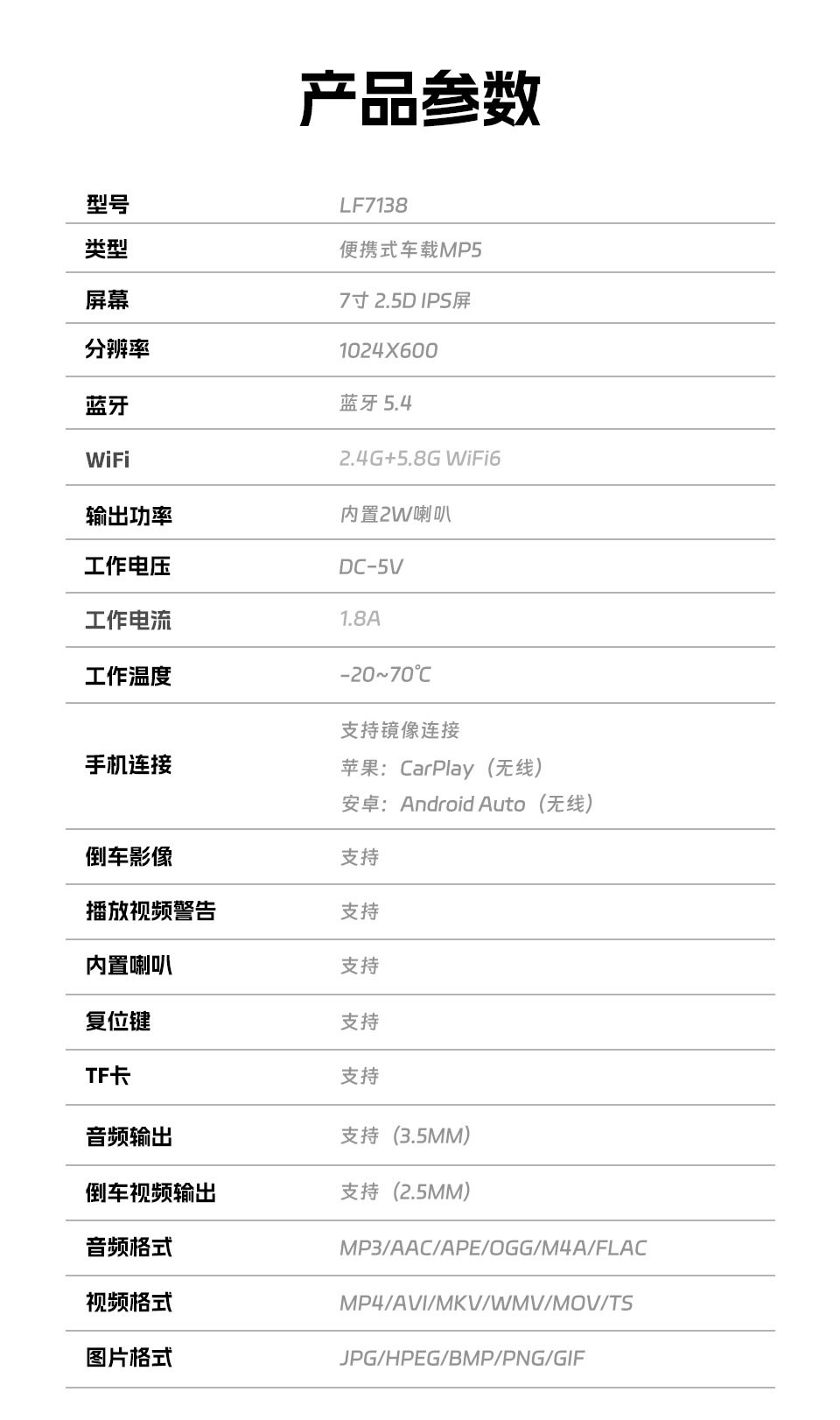 产品参数

型号 LF7138
类型 便携式车载MP5
屏幕 7寸 2.5D IPS屏
分辨率 1024X600
蓝牙 蓝牙 5.4
WiFi 2.4G+5.8G WiFi6
输出功率 内置2W喇叭
工作电压 DC-5V
工作电流 1.8A
工作温度 -20~70℃
手机连接 支持镜像连接
苹果：CarPlay（无线）
安卓：Android Auto（无线）
倒车影像 支持
播放视频警告 支持
内置喇叭 支持
复位键 支持
TF卡 支持
音频输出 支持（3.5MM）
倒车视频输出 支持（2.5MM）
音频格式 MP3/AAC/APE/OGG/M4A/FLAC
视频格式 MP4/AVI/MKV/WMV/MOV/TS
图片格式 JPG/HPEG/BMP/PNG/GIF